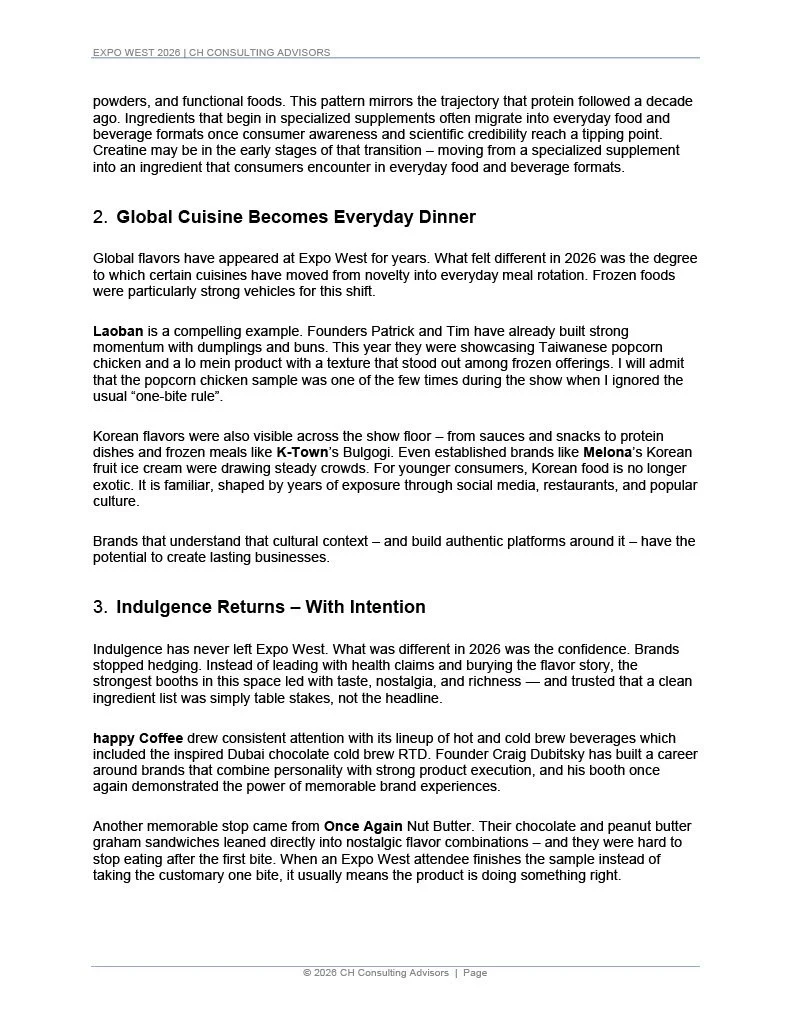 EXPO WEST 2026 | CH CONSULTING ADVISORS

powders, and functional foods. This pattern mirrors the trajectory that protein followed a decade ago. Ingredients that begin in specialized supplements often migrate into everyday food and beverage formats once consumer awareness and scientific credibility reach a tipping point. Creatine may be in the early stages of that transition – moving from a specialized supplement into an ingredient that consumers encounter in everyday food and beverage formats.

2. Global Cuisine Becomes Everyday Dinner

Global flavors have appeared at Expo West for years. What felt different in 2026 was the degree to which certain cuisines have moved from novelty into everyday meal rotation. Frozen foods were particularly strong vehicles for this shift.

Laoban is a compelling example. Founders Patrick and Tim have already built strong momentum with dumplings and buns. This year they were showcasing Taiwanese popcorn chicken and a lo mein product with a texture that stood out among frozen offerings. I will admit that the popcorn chicken sample was one of the few times during the show when I ignored the usual “one-bite rule”.

Korean flavors were also visible across the show floor – from sauces and snacks to protein dishes and frozen meals like K-Town’s Bulgogi. Even established brands like Melona’s Korean fruit ice cream were drawing steady crowds. For younger consumers, Korean food is no longer exotic. It is familiar, shaped by years of exposure through social media, restaurants, and popular culture.

Brands that understand that cultural context – and build authentic platforms around it – have the potential to create lasting businesses.

3. Indulgence Returns – With Intention

Indulgence has never left Expo West. What was different in 2026 was the confidence. Brands stopped hedging. Instead of leading with health claims and burying the flavor story, the strongest booths in this space led with taste, nostalgia, and richness — and trusted that a clean ingredient list was simply table stakes, not the headline.

happy Coffee drew consistent attention with its lineup of hot and cold brew beverages which included the inspired Dubai chocolate cold brew RTD. Founder Craig Dubitsky has built a career around brands that combine personality with strong product execution, and his booth once again demonstrated the power of memorable brand experiences.

Another memorable stop came from Once Again Nut Butter. Their chocolate and peanut butter graham sandwiches leaned directly into nostalgic flavor combinations – and they were hard to stop eating after the first bite. When an Expo West attendee finishes the sample instead of taking the customary one bite, it usually means the product is doing something right.

© 2026 CH Consulting Advisors | Page